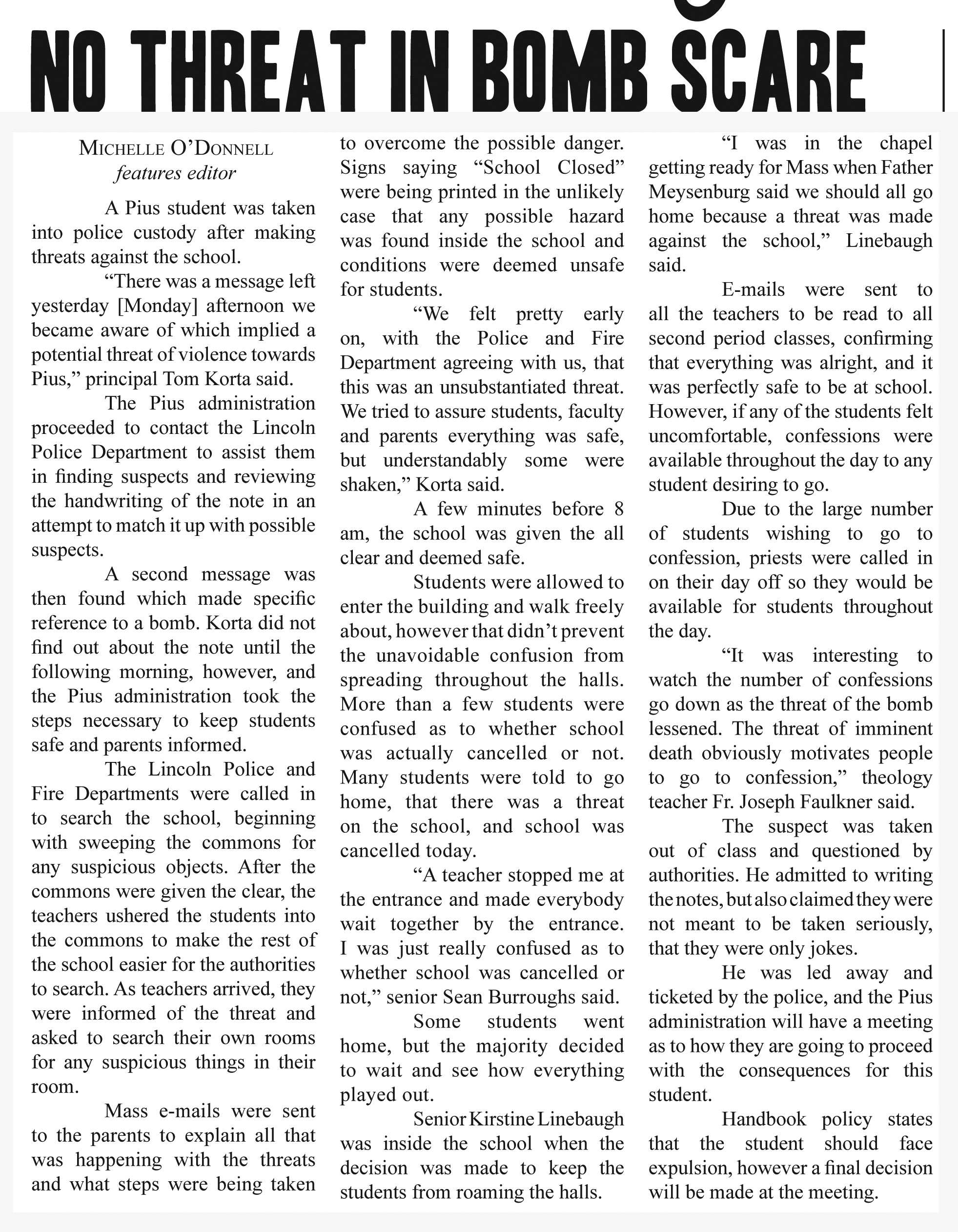 NO THREAT IN BOMB SCARE

MICHELLE O'DONNELL
features editor

A Pius student was taken into police custody after making threats against the school.

"There was a message left yesterday [Monday] afternoon we became aware of which implied a potential threat of violence towards Pius," principal Tom Korta said.

The Pius administration proceeded to contact the Lincoln Police Department to assist them in finding suspects and reviewing the handwriting of the note in an attempt to match it up with possible suspects.

A second message was then found which made specific reference to a bomb. Korta did not find out about the note until the following morning, however, and the Pius administration took the steps necessary to keep students safe and parents informed.

The Lincoln Police and Fire Departments were called in to search the school, beginning with sweeping the commons for any suspicious objects. After the commons were given the clear, the teachers ushered the students into the commons to make the rest of the school easier for the authorities to search. As teachers arrived, they were informed of the threat and asked to search their own rooms for any suspicious things in their room.

Mass e-mails were sent to the parents to explain all that was happening with the threats and what steps were being taken to overcome the possible danger. Signs saying "School Closed" were being printed in the unlikely case that any possible hazard was found inside the school and conditions were deemed unsafe for students.

"We felt pretty early on, with the Police and Fire Department agreeing with us, that this was an unsubstantiated threat. We tried to assure students, faculty and parents everything was safe, but understandably some were shaken," Korta said.

A few minutes before 8 am, the school was given the all clear and deemed safe.

Students were allowed to enter the building and walk freely about, however that didn't prevent the unavoidable confusion from spreading throughout the halls. More than a few students were confused as to whether school was actually cancelled or not. Many students were told to go home, that there was a threat on the school, and school was cancelled today.

"A teacher stopped me at the entrance and made everybody wait together by the entrance. I was just really confused as to whether school was cancelled or not," senior Sean Burroughs said.

Some students went home, but the majority decided to wait and see how everything played out.

Senior Kirstine Linebaugh was inside the school when the decision was made to keep the students from roaming the halls.

"I was in the chapel getting ready for Mass when Father Meysenburg said we should all go home because a threat was made against the school," Linebaugh said.

E-mails were sent to all the teachers to be read to all second period classes, confirming that everything was alright, and it was perfectly safe to be at school. However, if any of the students felt uncomfortable, confessions were available throughout the day to any student desiring to go.

Due to the large number of students wishing to go to confession, priests were called in on their day off so they would be available for students throughout the day.

"It was interesting to watch the number of confessions go down as the threat of the bomb lessened. The threat of imminent death obviously motivates people to go to confession," theology teacher Fr. Joseph Faulkner said.

The suspect was taken out of class and questioned by authorities. He admitted to writing the notes, but also claimed they were not meant to be taken seriously, that they were only jokes.

He was led away and ticketed by the police, and the Pius administration will have a meeting as to how they are going to proceed with the consequences for this student.

Handbook policy states that the student should face expulsion, however a final decision will be made at the meeting.